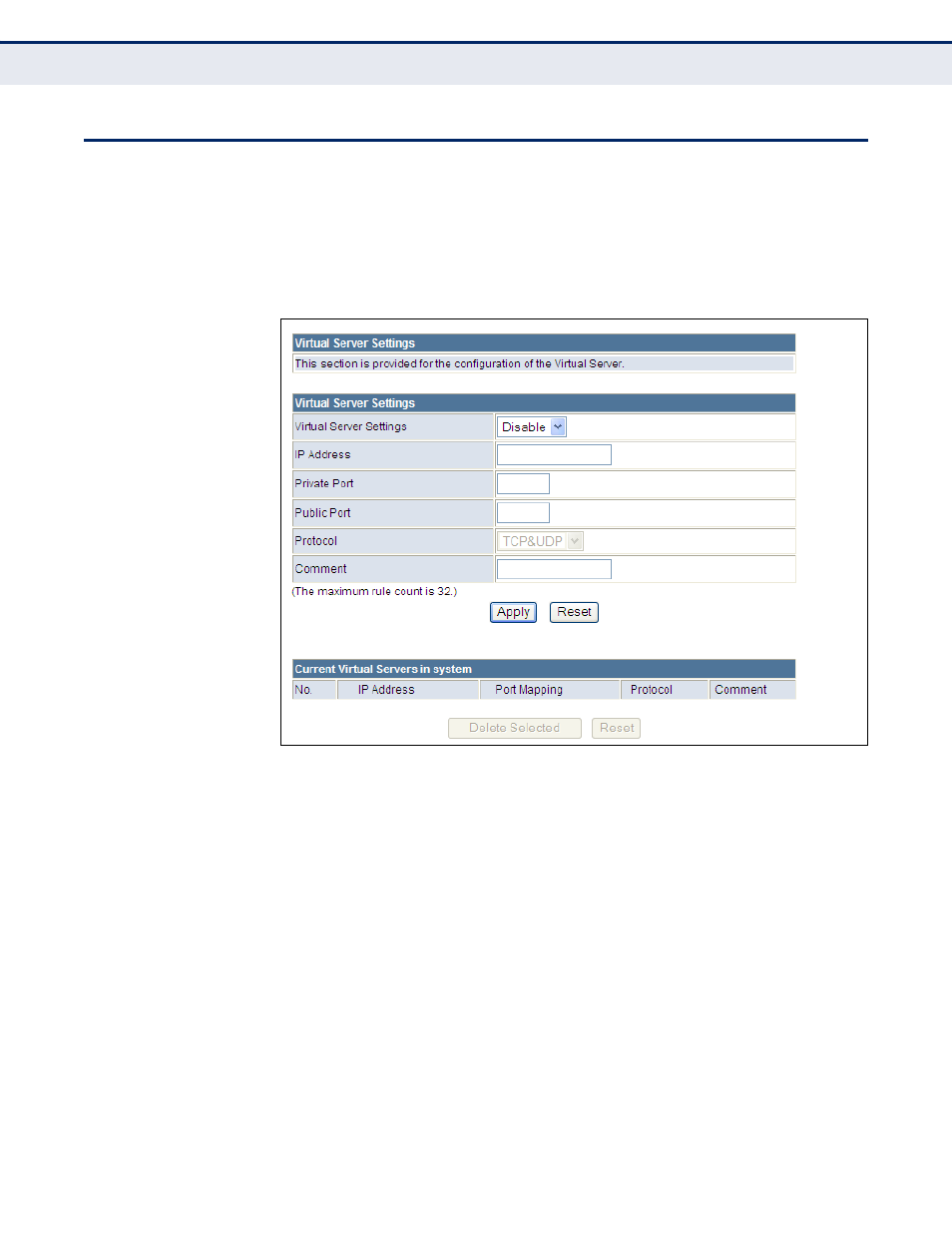 Virtual Server Settings

This section is provided for the configuration of the Virtual Server.

Virtual Server Settings

| Virtual Server Settings | Disable |
|---|---|
| IP Address | |
| Private Port | |
| Public Port | |
| Protocol | TCP&UDP |
| Comment | |

(The maximum rule count is 32.)

Apply Reset

Current Virtual Servers in system

| No. | IP Address | Port Mapping | Protocol | Comment |
|---|---|---|---|---|

Delete Selected Reset